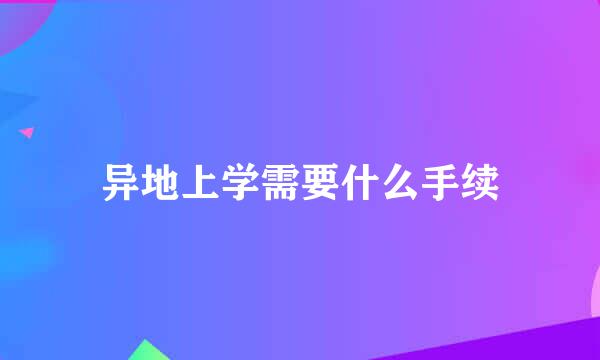 异地上学需要什么手续